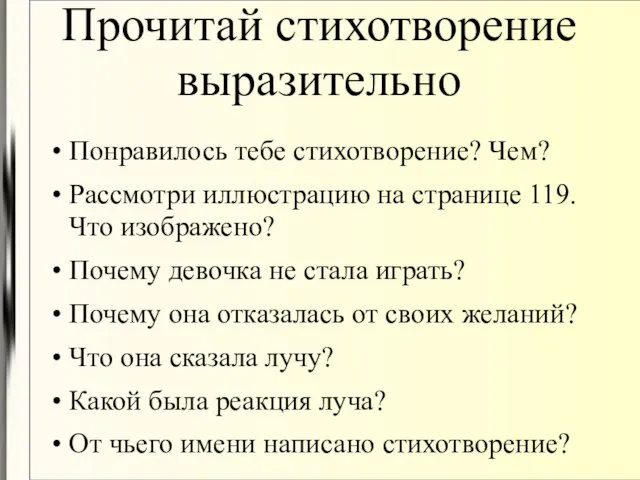 Прочитай стихотворение выразительно

• Понравилось тебе стихотворение? Чем?
• Рассмотри иллюстрацию на странице 119. Что изображено?
• Почему девочка не стала играть?
• Почему она отказалась от своих желаний?
• Что она сказала лучу?
• Какой была реакция луча?
• От чьего имени написано стихотворение?